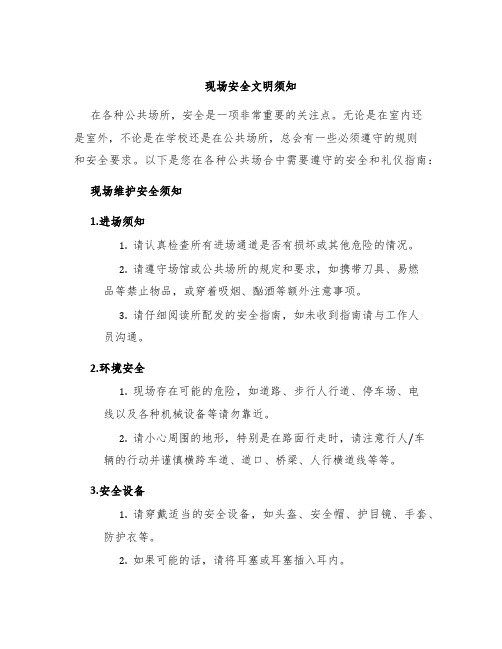 现场安全文明须知

在各种公共场所，安全是一项非常重要的关注点。无论是在室内还是室外，不论是在学校还是在公共场所，总会有一些必须遵守的规则和安全要求。以下是您在各种公共场合中需要遵守的安全和礼仪指南：

现场维护安全须知

1.进场须知

1. 请认真检查所有进场通道是否有损坏或其他危险的情况。

2. 请遵守场馆或公共场所的规定和要求，如携带刀具、易燃品等禁止物品，或穿着吸烟、酗酒等额外注意事项。

3. 请仔细阅读所配发的安全指南，如未收到指南请与工作人员沟通。

2.环境安全

1. 现场存在可能的危险，如道路、步行人行道、停车场、电线以及各种机械设备等请勿靠近。

2. 请小心周围的地形，特别是在路面行走时，请注意行人/车辆的行动并谨慎横跨车道、道口、桥梁、人行横道线等等。

3.安全设备

1. 请穿戴适当的安全设备，如头盔、安全帽、护目镜、手套、防护衣等。

2. 如果可能的话，请将耳塞或耳塞插入耳内。